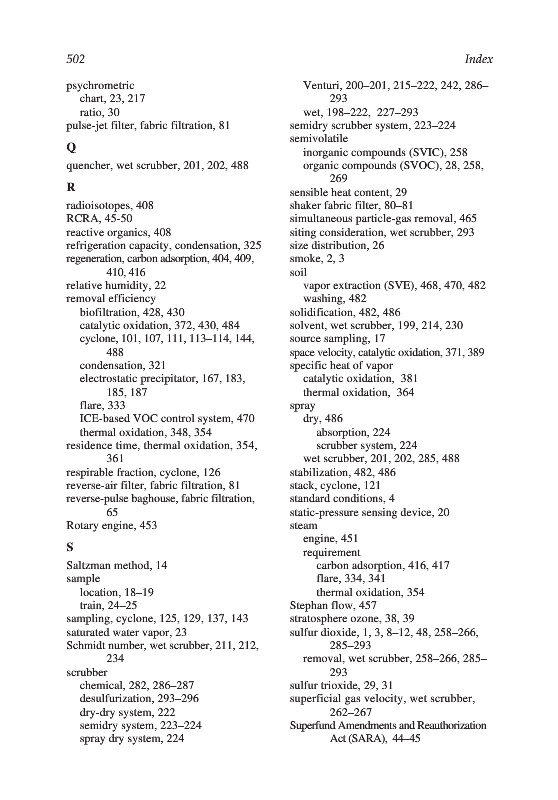 502 Index

psychrometric
chart, 23, 217
ratio, 30
pulse-jet filter, fabric filtration, 81

Q

quencher, wet scrubber, 201, 202, 488

R

radioisotopes, 408
RCRA, 45-50
reactive organics, 408
refrigeration capacity, condensation, 325
regeneration, carbon adsorption, 404, 409, 410, 416
relative humidity, 22
removal efficiency
biofiltration, 428, 430
catalytic oxidation, 372, 430, 484
cyclone, 101, 107, 111, 113–114, 144, 488
condensation, 321
electrostatic precipitator, 167, 183, 185, 187
flare, 333
ICE-based VOC control system, 470
thermal oxidation, 348, 354
residence time, thermal oxidation, 354, 361
respirable fraction, cyclone, 126
reverse-air filter, fabric filtration, 81
reverse-pulse baghouse, fabric filtration, 65
Rotary engine, 453

S

Saltzman method, 14
sample
location, 18–19
train, 24–25
sampling, cyclone, 125, 129, 137, 143
saturated water vapor, 23
Schmidt number, wet scrubber, 211, 212, 234
scrubber
chemical, 282, 286–287
desulfurization, 293–296
dry-dry system, 222
semidry system, 223–224
spray dry system, 224
Venturi, 200–201, 215–222, 242, 286–293
wet, 198–222, 227–293
semidry scrubber system, 223–224
semivolatile
inorganic compounds (SVIC), 258
organic compounds (SVOC), 28, 258, 269
sensible heat content, 29
shaker fabric filter, 80–81
simultaneous particle-gas removal, 465
siting consideration, wet scrubber, 293
size distribution, 26
smoke, 2, 3
soil
vapor extraction (SVE), 468, 470, 482
washing, 482
solidification, 482, 486
solvent, wet scrubber, 199, 214, 230
source sampling, 17
space velocity, catalytic oxidation, 371, 389
specific heat of vapor
catalytic oxidation, 381
thermal oxidation, 364
spray
dry, 486
absorption, 224
scrubber system, 224
wet scrubber, 201, 202, 285, 488
stabilization, 482, 486
stack, cyclone, 121
standard conditions, 4
static-pressure sensing device, 20
steam
engine, 451
requirement
carbon adsorption, 416, 417
flare, 334, 341
thermal oxidation, 354
Stephan flow, 457
stratosphere ozone, 38, 39
sulfur dioxide, 1, 3, 8–12, 48, 258–266, 285–293
removal, wet scrubber, 258–266, 285–293
sulfur trioxide, 29, 31
superficial gas velocity, wet scrubber, 262–267
Superfund Amendments and Reauthorization Act (SARA), 44–45